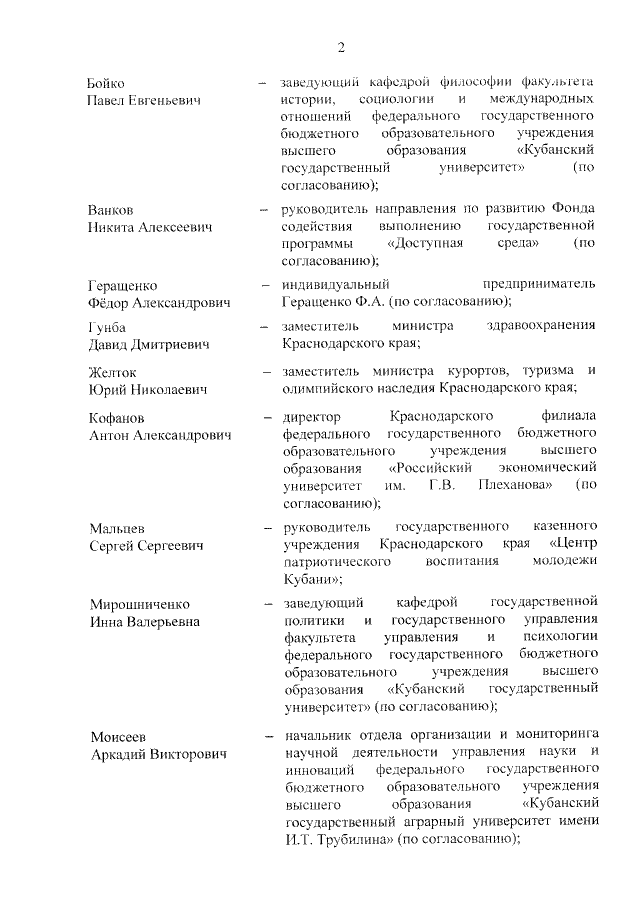 2

Бойко Павел Евгеньевич – заведующий кафедрой философии факультета истории, социологии и международных отношений федерального государственного бюджетного образовательного учреждения высшего образования «Кубанский государственный университет» (по согласованию);

Ванков Никита Алексеевич – руководитель направления по развитию Фонда содействия выполнению государственной программы «Доступная среда» (по согласованию);

Геращенко Фёдор Александрович – индивидуальный предприниматель Геращенко Ф.А. (по согласованию);

Гунба Давид Дмитриевич – заместитель министра здравоохранения Краснодарского края;

Желток Юрий Николаевич – заместитель министра курортов, туризма и олимпийского наследия Краснодарского края;

Кофанов Антон Александрович – директор Краснодарского филиала федерального государственного бюджетного образовательного учреждения высшего образования «Российский экономический университет им. Г.В. Плеханова» (по согласованию);

Мальцев Сергей Сергеевич – руководитель государственного казенного учреждения Краснодарского края «Центр патриотического воспитания молодежи Кубани»;

Мирошниченко Инна Валерьевна – заведующий кафедрой государственной политики и государственного управления факультета управления и психологии федерального государственного бюджетного образовательного учреждения высшего образования «Кубанский государственный университет» (по согласованию);

Моисеев Аркадий Викторович – начальник отдела организации и мониторинга научной деятельности управления науки и инноваций федерального государственного бюджетного образовательного учреждения высшего образования «Кубанский государственный аграрный университет имени И.Т. Трубилина» (по согласованию);